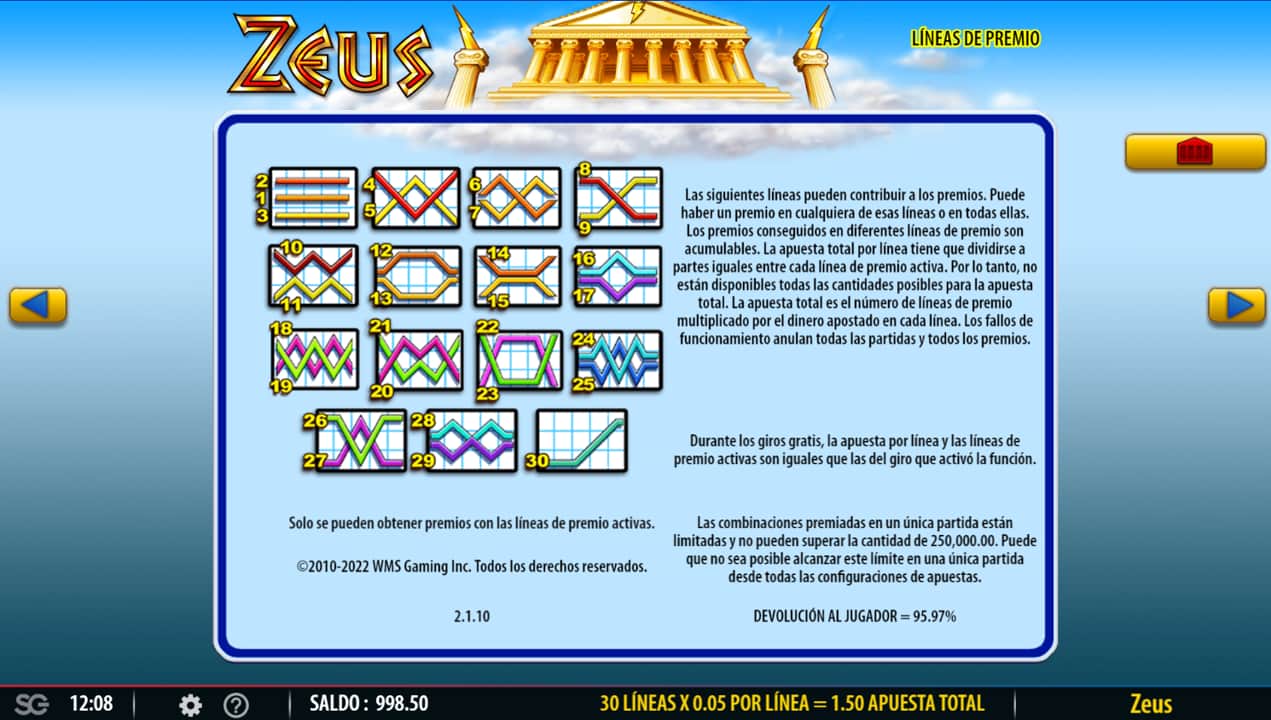 ZEUS

LÍNEAS DE PREMIO

2
1
3

4
5

6
7

8
9

10
11

12
13

14
15

16
17

18
19

21
20

22
23

24
25

26
27

28
29

30

Las siguientes líneas pueden contribuir a los premios. Puede haber un premio en cualquiera de esas líneas o en todas ellas. Los premios conseguidos en diferentes líneas de premio son acumulables. La apuesta total por línea tiene que dividirse a partes iguales entre cada línea de premio activa. Por lo tanto, no están disponibles todas las cantidades posibles para la apuesta total. La apuesta total es el número de líneas de premio multiplicado por el dinero apostado en cada línea. Los fallos de funcionamiento anulan todas las partidas y todos los premios.

Durante los giros gratis, la apuesta por línea y las líneas de premio activas son iguales que las del giro que activó la función.

Solo se pueden obtener premios con las líneas de premio activas.

©2010-2022 WMS Gaming Inc. Todos los derechos reservados.

2.1.10

Las combinaciones premiadas en un única partida están limitadas y no pueden superar la cantidad de 250,000.00. Puede que no sea posible alcanzar este límite en una única partida desde todas las configuraciones de apuestas.

DEVOLUCIÓN AL JUGADOR = 95.97%

SG 12:08 SALDO : 998.50 30 LÍNEAS X 0.05 POR LÍNEA = 1.50 APUESTA TOTAL Zeus